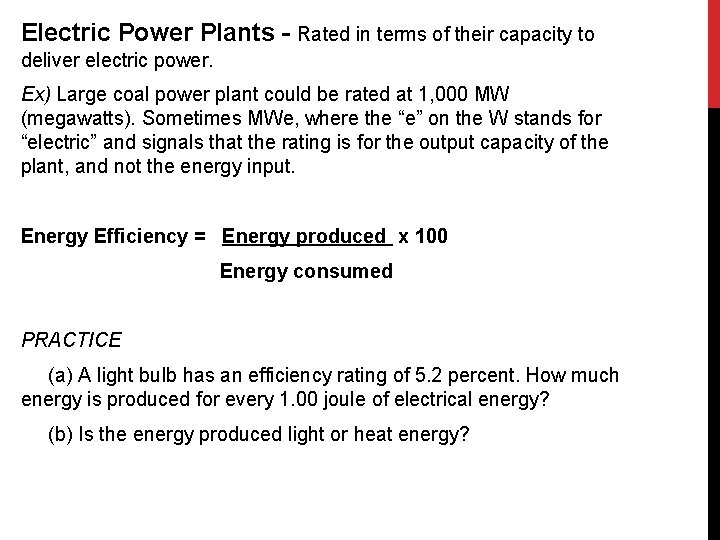 Electric Power Plants - Rated in terms of their capacity to deliver electric power.

Ex) Large coal power plant could be rated at 1,000 MW (megawatts). Sometimes MWe, where the "e" on the W stands for "electric" and signals that the rating is for the output capacity of the plant, and not the energy input.

Energy Efficiency = $\frac{\text{Energy produced}}{\text{Energy consumed}}$ x 100

PRACTICE

(a) A light bulb has an efficiency rating of 5.2 percent. How much energy is produced for every 1.00 joule of electrical energy?

(b) Is the energy produced light or heat energy?